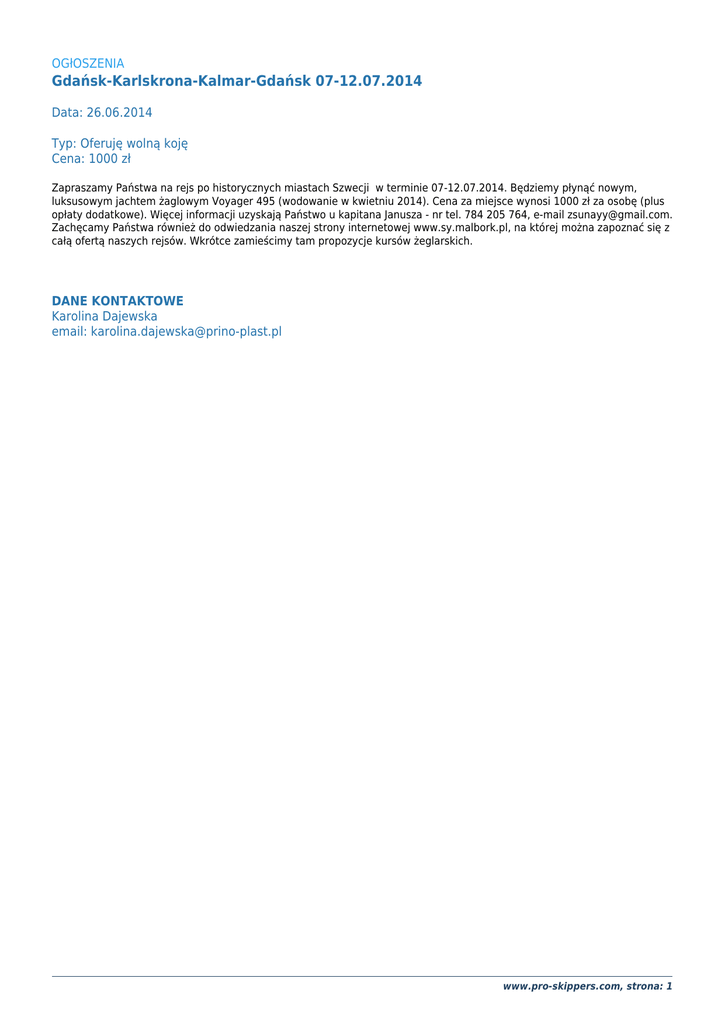 OGłOSZENIA
Gdańsk-Karlskrona-Kalmar-Gdańsk 07-12.07.2014

Data: 26.06.2014

Typ: Oferuję wolną koję
Cena: 1000 zł

Zapraszamy Państwa na rejs po historycznych miastach Szwecji w terminie 07-12.07.2014. Będziemy płynąć nowym, luksusowym jachtem żaglowym Voyager 495 (wodowanie w kwietniu 2014). Cena za miejsce wynosi 1000 zł za osobę (plus opłaty dodatkowe). Więcej informacji uzyskają Państwo u kapitana Janusza - nr tel. 784 205 764, e-mail zsunayy@gmail.com. Zachęcamy Państwa również do odwiedzania naszej strony internetowej www.sy.malbork.pl, na której można zapoznać się z całą ofertą naszych rejsów. Wkrótce zamieścimy tam propozycje kursów żeglarskich.

DANE KONTAKTOWE
Karolina Dajewska
email: karolina.dajewska@prino-plast.pl

www.pro-skippers.com, strona: 1